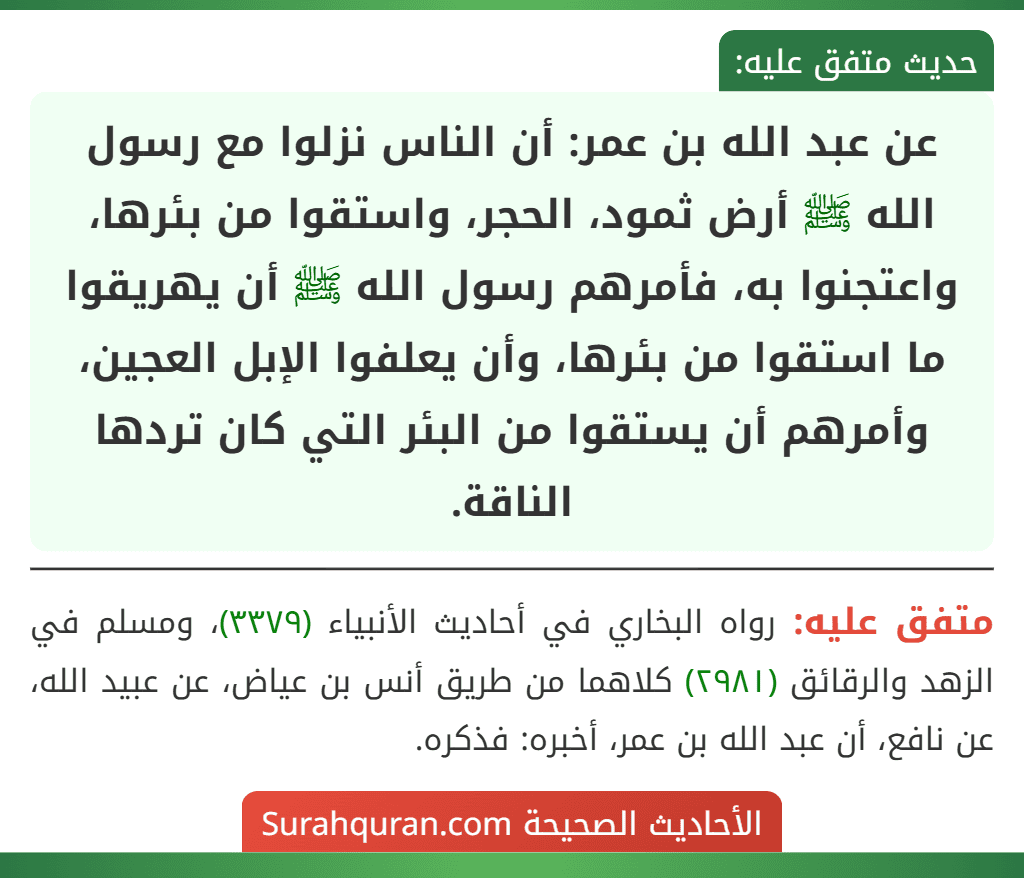 حديث متفق عليه:

عن عبد الله بن عمر: أن الناس نزلوا مع رسول الله ﷺ أرض ثمود، الحجر، واستقوا من بئرها، واعتجنوا به، فأمرهم رسول الله ﷺ أن يهريقوا ما استقوا من بئرها، وأن يعلفوا الإبل العجين، وأمرهم أن يستقوا من البئر التي كان تردها الناقة.

متفق عليه: رواه البخاري في أحاديث الأنبياء (٣٣٧٩)، ومسلم في الزهد والرقائق (٢٩٨١) كلاهما من طريق أنس بن عياض، عن عبيد الله، عن نافع، أن عبد الله بن عمر، أخبره: فذكره.

الأحاديث الصحيحة Surahquran.com